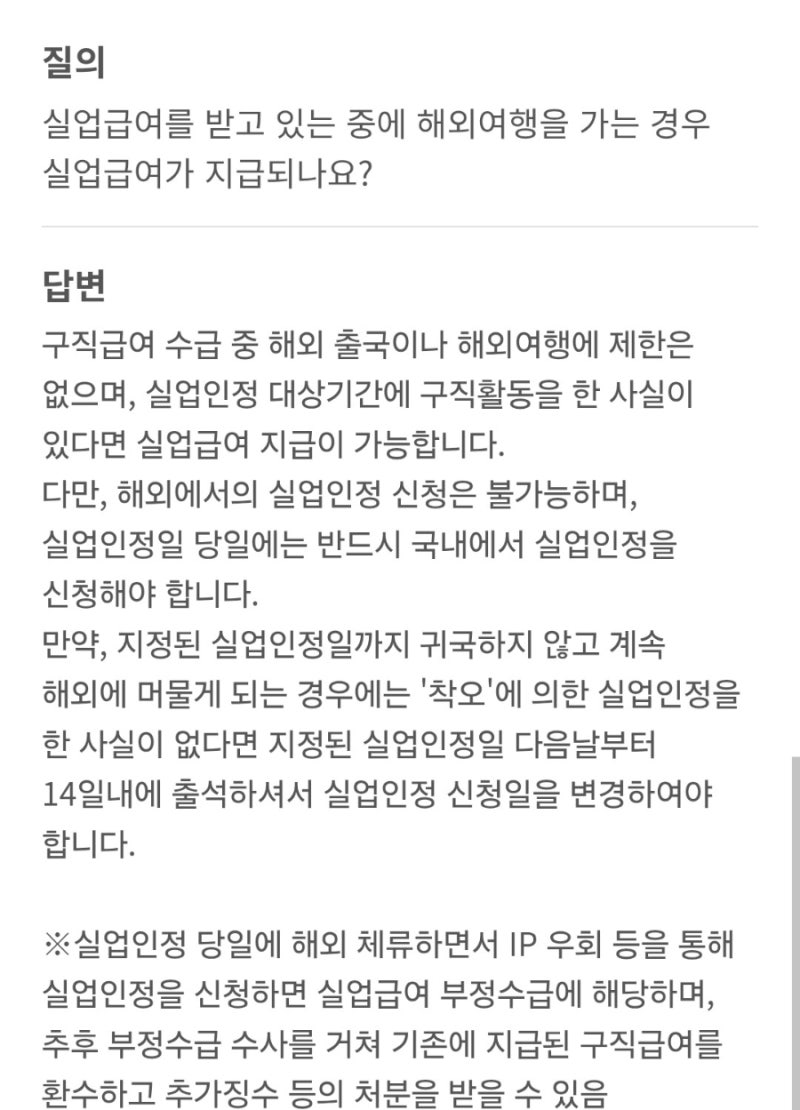 질의
실업급여를 받고 있는 중에 해외여행을 가는 경우 실업급여가 지급되나요?

답변
구직급여 수급 중 해외 출국이나 해외여행에 제한은 없으며, 실업인정 대상기간에 구직활동을 한 사실이 있다면 실업급여 지급이 가능합니다.
다만, 해외에서의 실업인정 신청은 불가능하며, 실업인정일 당일에는 반드시 국내에서 실업인정을 신청해야 합니다.
만약, 지정된 실업인정일까지 귀국하지 않고 계속 해외에 머물게 되는 경우에는 '착오'에 의한 실업인정을 한 사실이 없다면 지정된 실업인정일 다음날부터 14일내에 출석하셔서 실업인정 신청일을 변경하여야 합니다.

※실업인정 당일에 해외 체류하면서 IP 우회 등을 통해 실업인정을 신청하면 실업급여 부정수급에 해당하며, 추후 부정수급 수사를 거쳐 기존에 지급된 구직급여를 환수하고 추가징수 등의 처분을 받을 수 있음